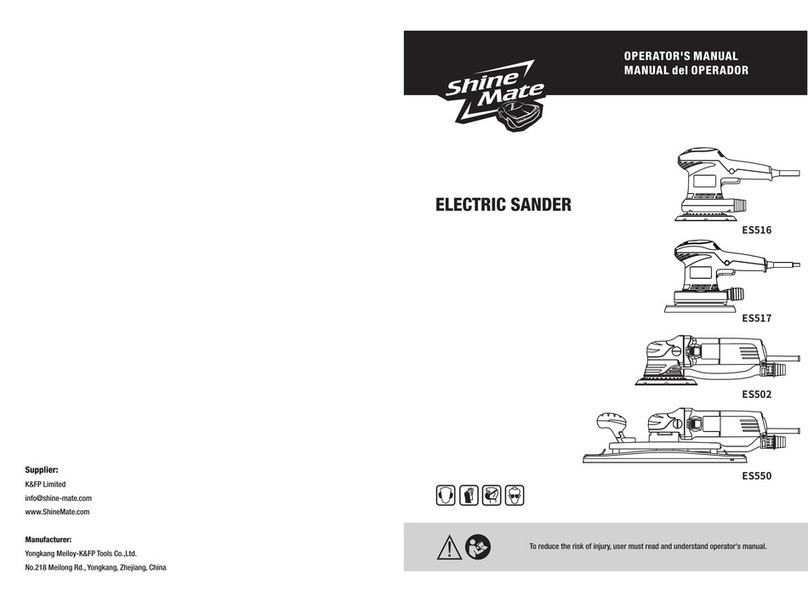 Supplier:
K&FP Limited
info@shine-mate.com
www.ShineMate.com

Manufacturer:
Yongkang Meiloy-K&FP Tools Co.,Ltd.
No.218 Meilong Rd., Yongkang, Zhejiang, China

Shine Mate

OPERATOR'S MANUAL
MANUAL del OPERADOR

ELECTRIC SANDER

ES516

ES517

ES502

ES550

To reduce the risk of injury, user must read and understand operator's manual.